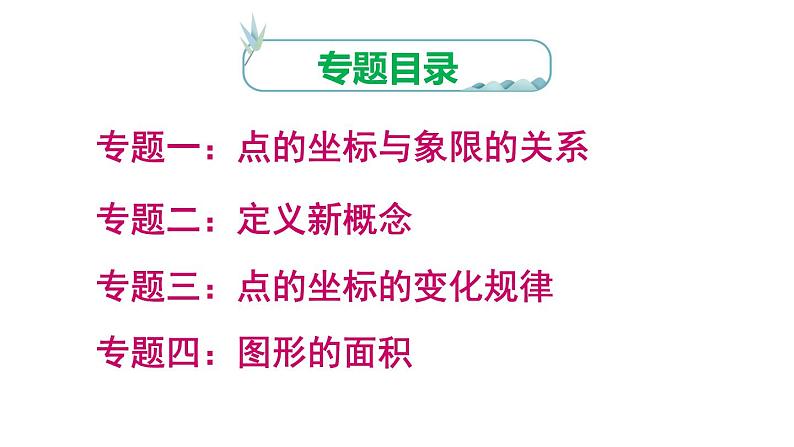 专题目录

专题一：点的坐标与象限的关系

专题二：定义新概念

专题三：点的坐标的变化规律

专题四：图形的面积